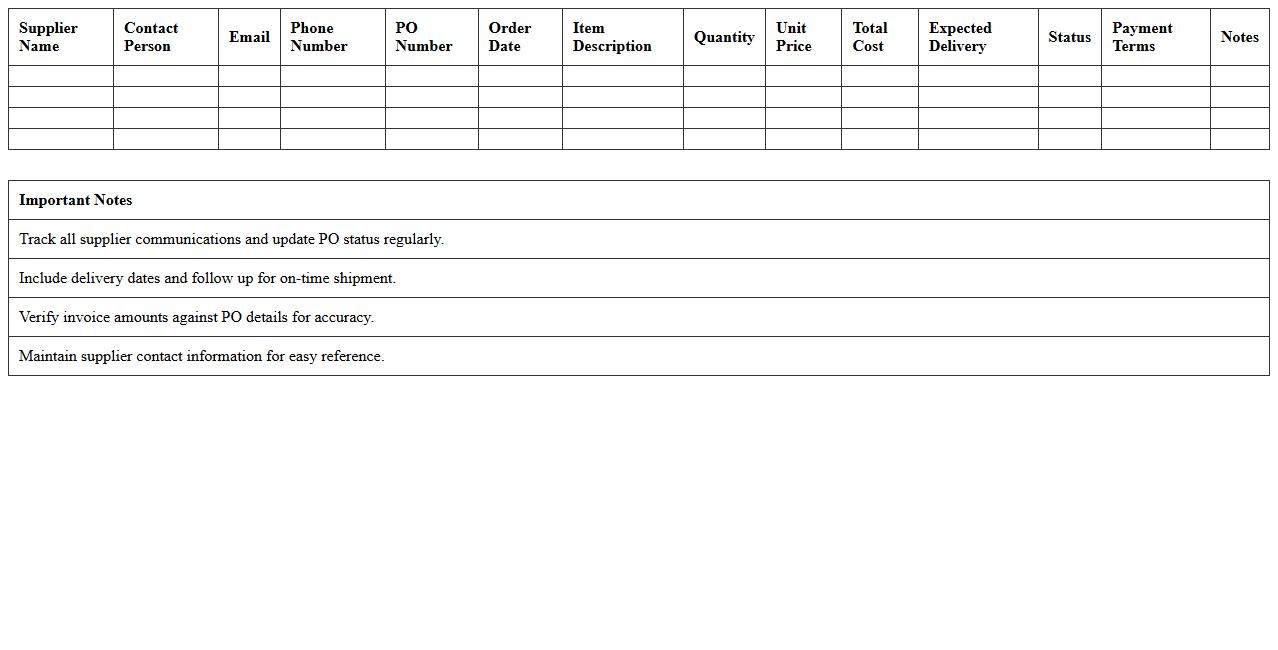 | Supplier Name | Contact Person | Email | Phone Number | PO Number | Order Date | Item Description | Quantity | Unit Price | Total Cost | Expected Delivery | Status | Payment Terms | Notes |
|---|---|---|---|---|---|---|---|---|---|---|---|---|---|
| | | | | | | | | | | | | | |
| | | | | | | | | | | | | | |
| | | | | | | | | | | | | | |
| | | | | | | | | | | | | | |

| Important Notes |
|---|
| Track all supplier communications and update PO status regularly. |
| Include delivery dates and follow up for on-time shipment. |
| Verify invoice amounts against PO details for accuracy. |
| Maintain supplier contact information for easy reference. |